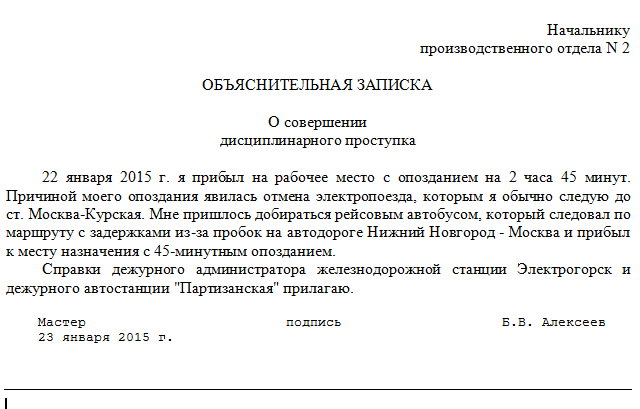 Начальнику
производственного отдела N 2

ОБЪЯСНИТЕЛЬНАЯ ЗАПИСКА

О совершении
дисциплинарного проступка

22 января 2015 г. я прибыл на рабочее место с опозданием на 2 часа 45 минут. Причиной моего опоздания явилась отмена электропоезда, которым я обычно следую до ст. Москва-Курская. Мне пришлось добираться рейсовым автобусом, который следовал по маршруту с задержками из-за пробок на автодороге Нижний Новгород - Москва и прибыл к месту назначения с 45-минутным опозданием.

Справки дежурного администратора железнодорожной станции Электрогорск и дежурного автостанции "Партизанская" прилагаю.

Мастер подпись Б.В. Алексеев
23 января 2015 г.